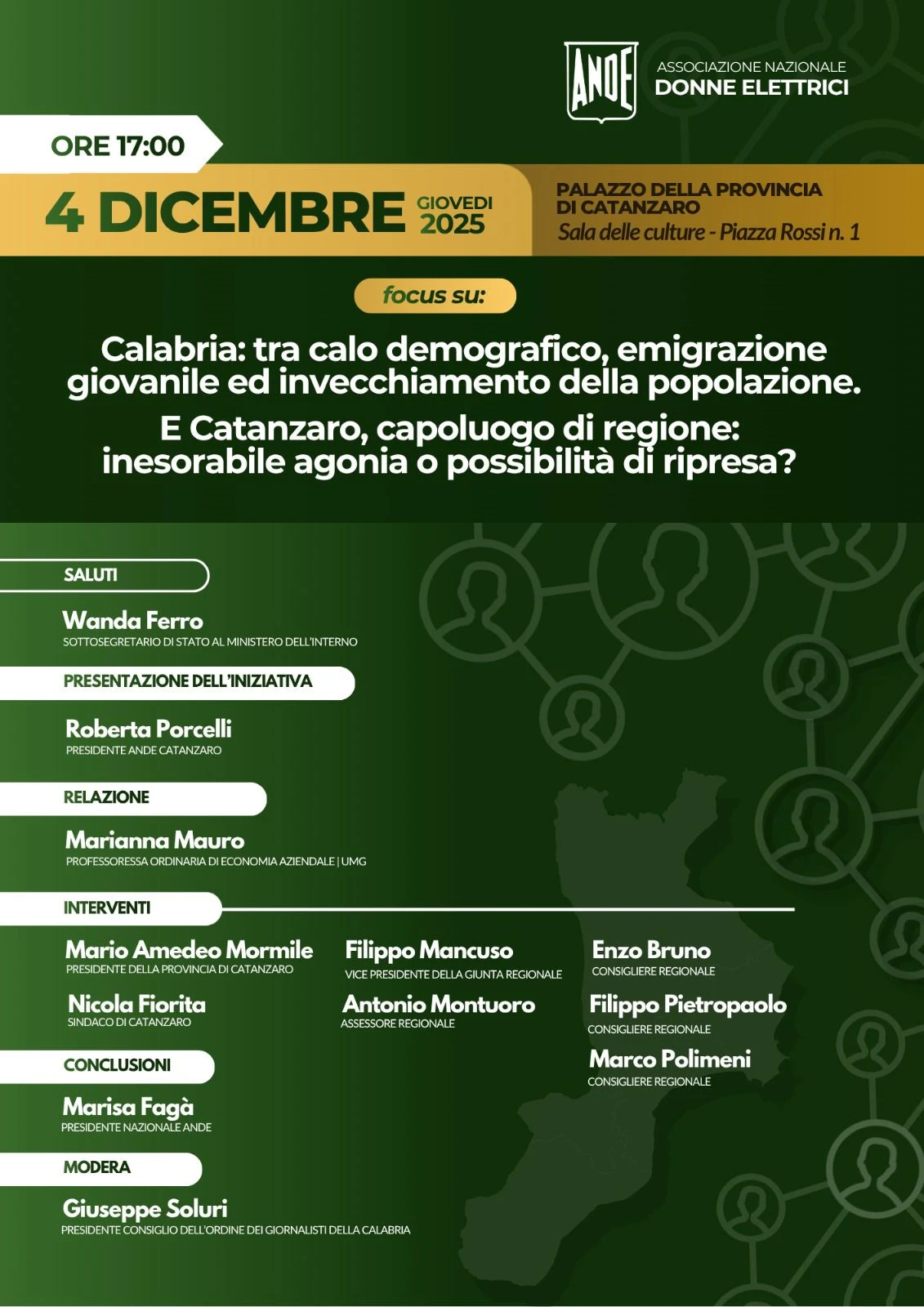 ANDE
ASSOCIAZIONE NAZIONALE
DONNE ELETTRICI

ORE 17:00

4 DICEMBRE GIOVEDI 2025

PALAZZO DELLA PROVINCIA DI CATANZARO
Sala delle culture - Piazza Rossi n. 1

focus su:

Calabria: tra calo demografico, emigrazione giovanile ed invecchiamento della popolazione.
E Catanzaro, capoluogo di regione: inesorabile agonia o possibilità di ripresa?

SALUTI

Wanda Ferro
SOTTOSEGRETARIO DI STATO AL MINISTERO DELL'INTERNO

PRESENTAZIONE DELL'INIZIATIVA

Roberta Porcelli
PRESIDENTE ANDE CATANZARO

RELAZIONE

Marianna Mauro
PROFESSORESSA ORDINARIA DI ECONOMIA AZIENDALE | UMG

INTERVENTI

Mario Amedeo Mormile
PRESIDENTE DELLA PROVINCIA DI CATANZARO

Nicola Fiorita
SINDACO DI CATANZARO

Filippo Mancuso
VICE PRESIDENTE DELLA GIUNTA REGIONALE

Antonio Montuoro
ASSESSORE REGIONALE

Enzo Bruno
CONSIGLIERE REGIONALE

Filippo Pietropaolo
CONSIGLIERE REGIONALE

Marco Polimeni
CONSIGLIERE REGIONALE

CONCLUSIONI

Marisa Fagà
PRESIDENTE NAZIONALE ANDE

MODERA

Giuseppe Soluri
PRESIDENTE CONSIGLIO DELL'ORDINE DEI GIORNALISTI DELLA CALABRIA